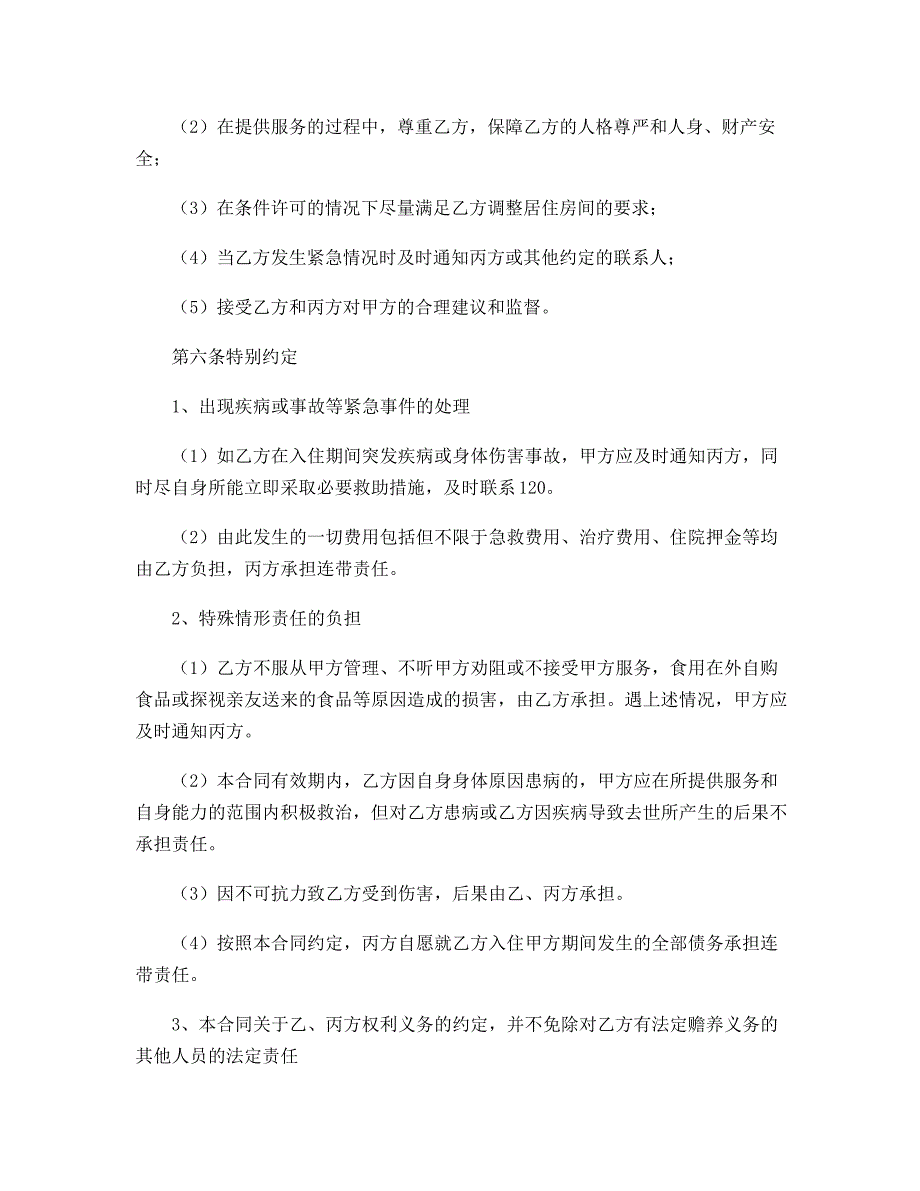 （2）在提供服务的过程中，尊重乙方，保障乙方的人格尊严和人身、财产安全；

（3）在条件许可的情况下尽量满足乙方调整居住房间的要求；

（4）当乙方发生紧急情况时及时通知丙方或其他约定的联系人；

（5）接受乙方和丙方对甲方的合理建议和监督。

第六条特别约定

1、出现疾病或事故等紧急事件的处理

（1）如乙方在入住期间突发疾病或身体伤害事故，甲方应及时通知丙方，同时尽自身所能立即采取必要救助措施，及时联系120。

（2）由此发生的一切费用包括但不限于急救费用、治疗费用、住院押金等均由乙方负担，丙方承担连带责任。

2、特殊情形责任的负担

（1）乙方不服从甲方管理、不听甲方劝阻或不接受甲方服务，食用在外自购食品或探视亲友送来的食品等原因造成的损害，由乙方承担。遇上述情况，甲方应及时通知丙方。

（2）本合同有效期内，乙方因自身身体原因患病的，甲方应在所提供服务和自身能力的范围内积极救治，但对乙方患病或乙方因疾病导致去世所产生的后果不承担责任。

（3）因不可抗力致乙方受到伤害，后果由乙、丙方承担。

（4）按照本合同约定，丙方自愿就乙方入住甲方期间发生的全部债务承担连带责任。

3、本合同关于乙、丙方权利义务的约定，并不免除对乙方有法定赡养义务的其他人员的法定责任